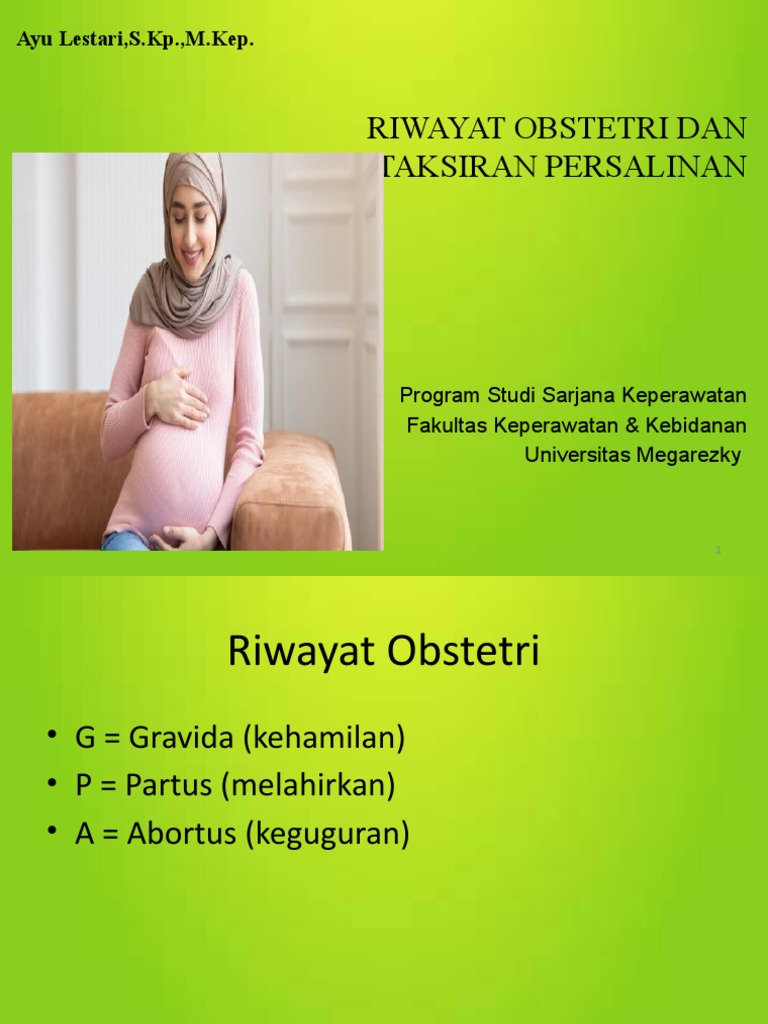 Ayu Lestari,S.Kp.,M.Kep.

RIWAYAT OBSTETRI DAN TAKSIRAN PERSALINAN

Program Studi Sarjana Keperawatan
Fakultas Keperawatan & Kebidanan
Universitas Megarezky

1

Riwayat Obstetri

• G = Gravida (kehamilan)
• P = Partus (melahirkan)
• A = Abortus (keguguran)